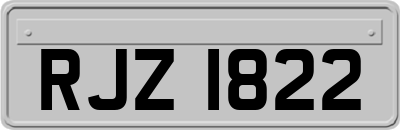 RJZ 1822